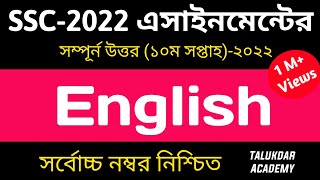 SSC-2022 এসাইনমেন্টের

সম্পূর্ন উত্তর (১০ম সপ্তাহ)-২০২২

1 M+ Views

English

সর্বোচ্চ নম্বর নিশ্চিত

TALUKDAR ACADEMY